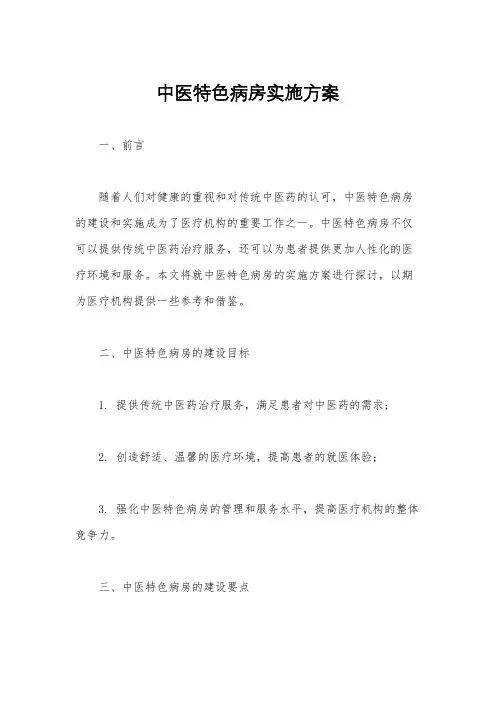 中医特色病房实施方案

一、前言

随着人们对健康的重视和对传统中医药的认可，中医特色病房的建设和实施成为了医疗机构的重要工作之一。中医特色病房不仅可以提供传统中医药治疗服务，还可以为患者提供更加人性化的医疗环境和服务。本文将就中医特色病房的实施方案进行探讨，以期为医疗机构提供一些参考和借鉴。

二、中医特色病房的建设目标

1. 提供传统中医药治疗服务，满足患者对中医药的需求；

2. 创造舒适、温馨的医疗环境，提高患者的就医体验；

3. 强化中医特色病房的管理和服务水平，提高医疗机构的整体竞争力。

三、中医特色病房的建设要点